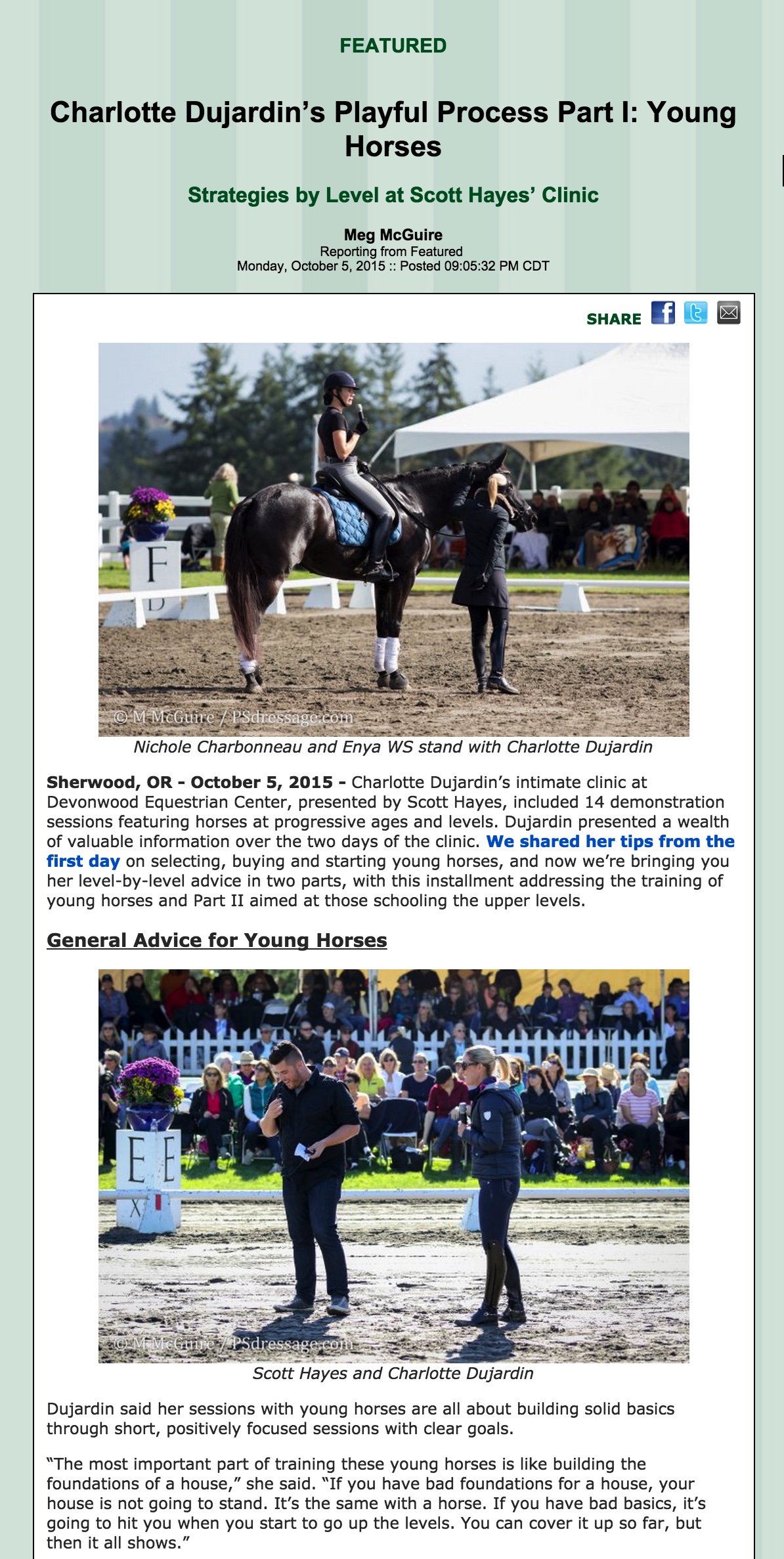 FEATURED

Charlotte Dujardin's Playful Process Part I: Young Horses

Strategies by Level at Scott Hayes' Clinic

Meg McGuire
Reporting from Featured
Monday, October 5, 2015 :: Posted 09:05:32 PM CDT

SHARE

F
D

© M McGuire / PSdressage.com

Nichole Charbonneau and Enya WS stand with Charlotte Dujardin

Sherwood, OR - October 5, 2015 - Charlotte Dujardin's intimate clinic at Devonwood Equestrian Center, presented by Scott Hayes, included 14 demonstration sessions featuring horses at progressive ages and levels. Dujardin presented a wealth of valuable information over the two days of the clinic. We shared her tips from the first day on selecting, buying and starting young horses, and now we're bringing you her level-by-level advice in two parts, with this installment addressing the training of young horses and Part II aimed at those schooling the upper levels.

General Advice for Young Horses

E E
X

© M McGuire / PSdressage.com

Scott Hayes and Charlotte Dujardin

Dujardin said her sessions with young horses are all about building solid basics through short, positively focused sessions with clear goals.

"The most important part of training these young horses is like building the foundations of a house," she said. "If you have bad foundations for a house, your house is not going to stand. It's the same with a horse. If you have bad basics, it's going to hit you when you start to go up the levels. You can cover it up so far, but then it all shows."